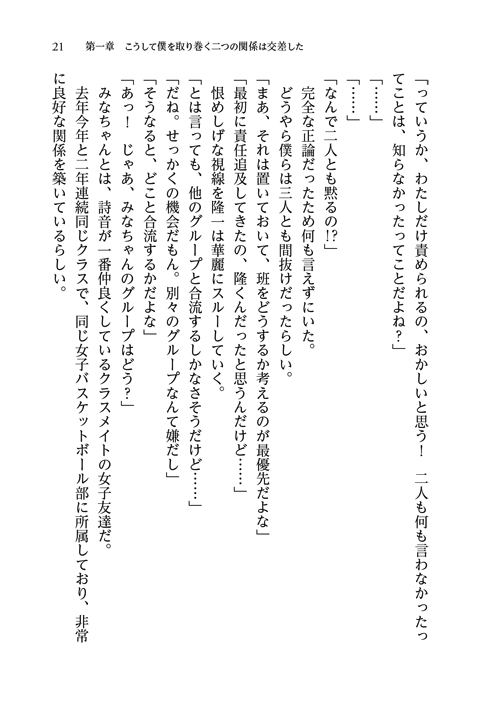 21　第一章　こうして僕を取り巻く二つの関係は交差した

「っていうか、わたしだけ責められるの、おかしいと思う！　二人も何も言わなかったってことは、知らなかったってことだよね？」

「……」

「……」

「なんで二人とも黙るの!?」

完全な正論だったため何も言えずにいた。

どうやら僕らは三人とも間抜けだったらしい。

「まあ、それは置いておいて、班をどうするか考えるのが最優先だよな」

「最初に責任追及してきたの、隆くんだったと思うんだけど……」

恨めしげな視線を隆一は華麗にスルーしていく。

「とは言っても、他のグループと合流するしかなさそうだけど……」

「だね。せっかくの機会だもん。別々のグループなんて嫌だし」

「そうなると、どこと合流するかだよな」

「あっ！　じゃあ、みなちゃんのグループはどう？」

みなちゃんとは、詩音が一番仲良くしているクラスメイトの女子友達だ。

去年今年と二年連続同じクラスで、同じ女子バスケットボール部に所属しており、非常に良好な関係を築いているらしい。